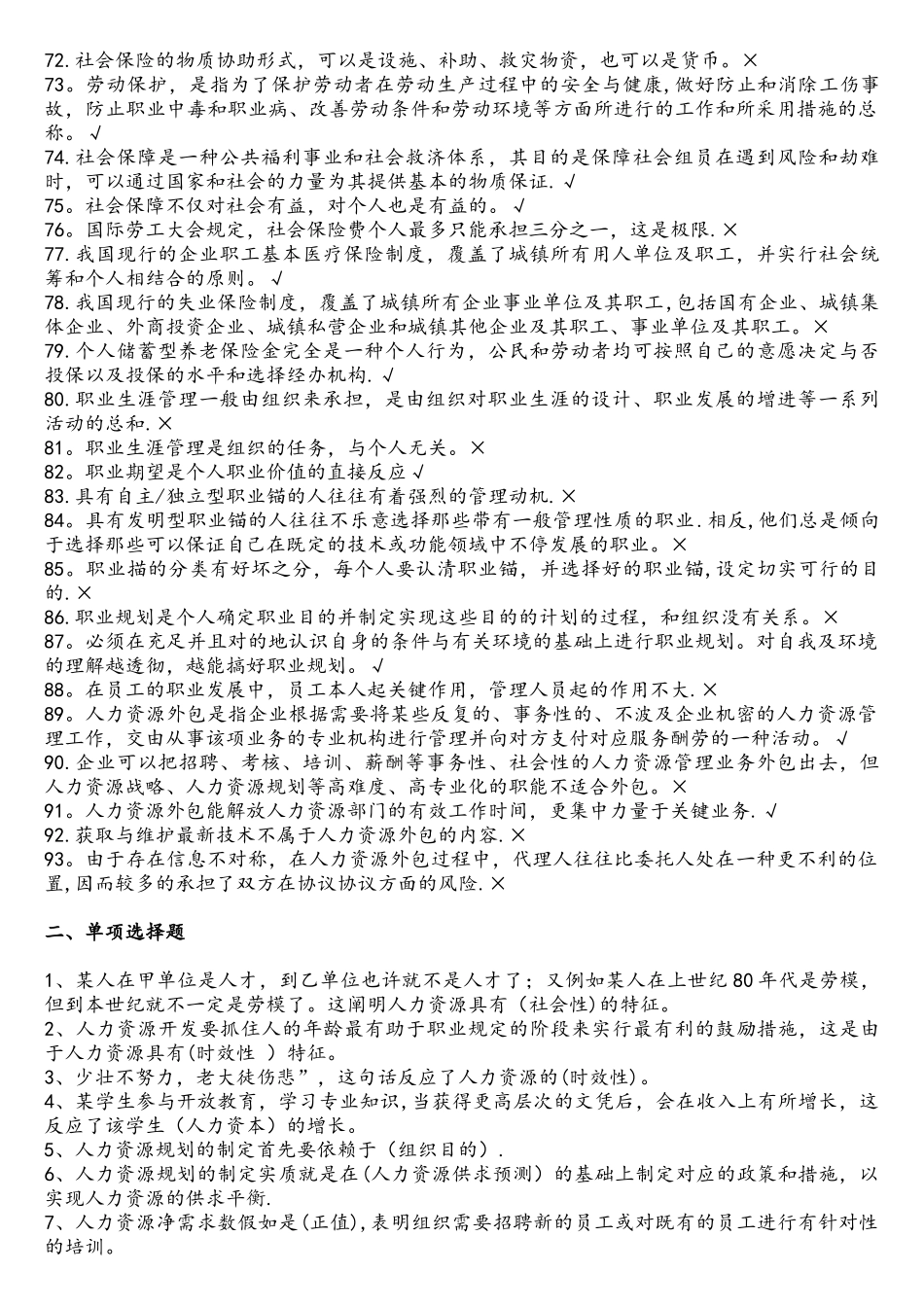 72. 社会保险的物质协助形式，可以是设施、补助、救灾物资，也可以是货币。×
73。劳动保护，是指为了保护劳动者在劳动生产过程中的安全与健康，做好防止和消除工伤事故，防止职业中毒和职业病、改善劳动条件和劳动环境等方面所进行的工作和所采用措施的总称。√
74. 社会保障是一种公共福利事业和社会救济体系，其目的是保障社会组员在遇到风险和劫难时，可以通过国家和社会的力量为其提供基本的物质保证. √
75。社会保障不仅对社会有益，对个人也是有益的。√
76。国际劳工大会规定，社会保险费个人最多只能承担三分之一，这是极限. ×
77. 我国现行的企业职工基本医疗保险制度，覆盖了城镇所有用人单位及职工，并实行社会统筹和个人相结合的原则。√
78. 我国现行的失业保险制度，覆盖了城镇所有企业事业单位及其职工，包括国有企业、城镇集体企业、外商投资企业、城镇私营企业和城镇其他企业及其职工、事业单位及其职工。×
79. 个人储蓄型养老保险金完全是一种个人行为，公民和劳动者均可按照自己的意愿决定与否投保以及投保的水平和选择经办机构. √
80. 职业生涯管理一般由组织来承担，是由组织对职业生涯的设计、职业发展的增进等一系列活动的总和. ×
81。职业生涯管理是组织的任务，与个人无关。×
82。职业期望是个人职业价值的直接反应 √
83. 具有自主/独立型职业锚的人往往有着强烈的管理动机. ×
84。具有发明型职业锚的人往往不乐意选择那些带有一般管理性质的职业. 相反，他们总是倾向于选择那些可以保证自己在既定的技术或功能领域中不停发展的职业。×
85。职业描的分类有好坏之分，每个人要认清职业锚，并选择好的职业锚，设定切实可行的目的. ×
86. 职业规划是个人确定职业目的并制定实现这些目的的计划的过程，和组织没有关系。×
87。必须在充足并且对的地认识自身的条件与有关环境的基础上进行职业规划。对自我及环境的理解越透彻，越能搞好职业规划。√
88。在员工的职业发展中，员工本人起关键作用，管理人员起的作用不大. ×
89。人力资源外包是指企业根据需要将某些反复的、事务性的、不波及企业机密的人力资源管理工作，交由从事该项业务的专业机构进行管理并向对方支付对应服务酬劳的一种活动。√
90. 企业可以把招聘、考核、培训、薪酬等事务性、社会性的人力资源管理业务外包出去，但人力资源战略、人力资源规划等高难度、高专业化的职能不适合外包。×
91。人力资源外包能解放人力资源部门的有效工作时间，更集中力量于关键业务. √
92. 获取与维护最新技术不属于人力资源外包的内容. ×
93。由于存在信息不对称，在人力资源外包过程中，代理人往往比委托人处在一种更不利的位置，因而较多的承担了双方在协议协议方面的风险. ×

二、单项选择题

1、某人在甲单位是人才，到乙单位也许就不是人才了；又例如某人在上世纪 80 年代是劳模，但到本世纪就不一定是劳模了。这阐明人力资源具有（社会性）的特征。
2、人力资源开发要抓住人的年龄最有助于职业规定的阶段来实行最有利的鼓励措施，这是由于人力资源具有（时效性 ）特征。
3、少壮不努力，老大徒伤悲”，这句话反应了人力资源的（时效性）。
4、某学生参与开放教育，学习专业知识，当获得更高层次的文凭后，会在收入上有所增长，这反应了该学生（人力资本）的增长。
5、人力资源规划的制定首先要依赖于（组织目的）.
6、人力资源规划的制定实质就是在（人力资源供求预测）的基础上制定对应的政策和措施，以实现人力资源的供求平衡.
7、人力资源净需求数假如是（正值），表明组织需要招聘新的员工或对既有的员工进行有针对性的培训。